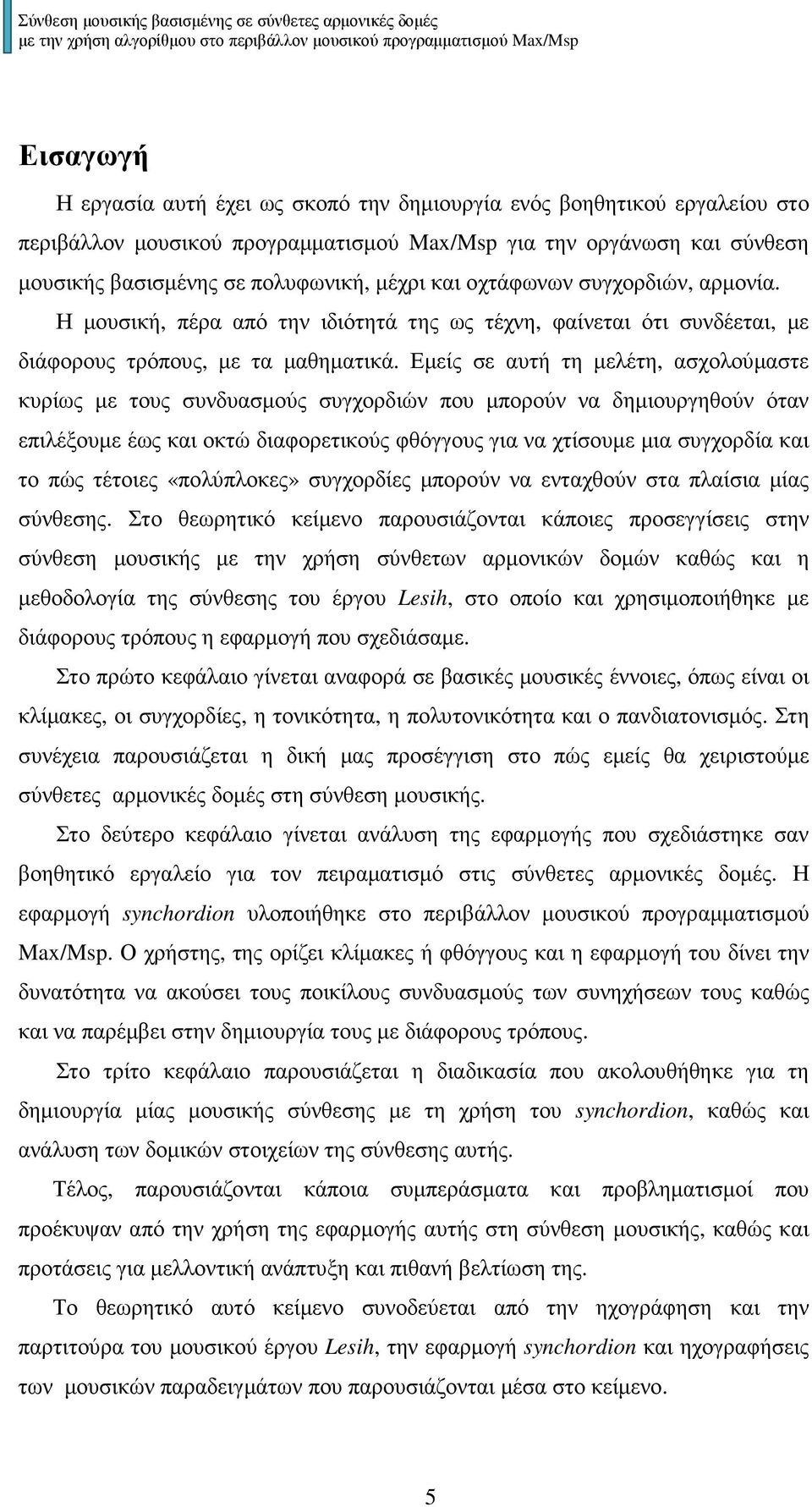 Σύνθεση μουσικής βασισμένης σε σύνθετες αρμονικές δομές
με την χρήση αλγορίθμου στο περιβάλλον μουσικού προγραμματισμού Max/Msp

Εισαγωγή

Η εργασία αυτή έχει ως σκοπό την δημιουργία ενός βοηθητικού εργαλείου στο περιβάλλον μουσικού προγραμματισμού Max/Msp για την οργάνωση και σύνθεση μουσικής βασισμένης σε πολυφωνική, μέχρι και οχτάφωνων συγχορδιών, αρμονία.

Η μουσική, πέρα από την ιδιότητά της ως τέχνη, φαίνεται ότι συνδέεται, με διάφορους τρόπους, με τα μαθηματικά. Εμείς σε αυτή τη μελέτη, ασχολούμαστε κυρίως με τους συνδυασμούς συγχορδιών που μπορούν να δημιουργηθούν όταν επιλέξουμε έως και οκτώ διαφορετικούς φθόγγους για να χτίσουμε μια συγχορδία και το πώς τέτοιες «πολύπλοκες» συγχορδίες μπορούν να ενταχθούν στα πλαίσια μίας σύνθεσης. Στο θεωρητικό κείμενο παρουσιάζονται κάποιες προσεγγίσεις στην σύνθεση μουσικής με την χρήση σύνθετων αρμονικών δομών καθώς και η μεθοδολογία της σύνθεσης του έργου Lesih, στο οποίο και χρησιμοποιήθηκε με διάφορους τρόπους η εφαρμογή που σχεδιάσαμε.

Στο πρώτο κεφάλαιο γίνεται αναφορά σε βασικές μουσικές έννοιες, όπως είναι οι κλίμακες, οι συγχορδίες, η τονικότητα, η πολυτονικότητα και ο πανδιατονισμός. Στη συνέχεια παρουσιάζεται η δική μας προσέγγιση στο πώς εμείς θα χειριστούμε σύνθετες αρμονικές δομές στη σύνθεση μουσικής.

Στο δεύτερο κεφάλαιο γίνεται ανάλυση της εφαρμογής που σχεδιάστηκε σαν βοηθητικό εργαλείο για τον πειραματισμό στις σύνθετες αρμονικές δομές. Η εφαρμογή synchordion υλοποιήθηκε στο περιβάλλον μουσικού προγραμματισμού Max/Msp. Ο χρήστης, της ορίζει κλίμακες ή φθόγγους και η εφαρμογή του δίνει την δυνατότητα να ακούσει τους ποικίλους συνδυασμούς των συνηχήσεων τους καθώς και να παρέμβει στην δημιουργία τους με διάφορους τρόπους.

Στο τρίτο κεφάλαιο παρουσιάζεται η διαδικασία που ακολουθήθηκε για τη δημιουργία μίας μουσικής σύνθεσης με τη χρήση του synchordion, καθώς και ανάλυση των δομικών στοιχείων της σύνθεσης αυτής.

Τέλος, παρουσιάζονται κάποια συμπεράσματα και προβληματισμοί που προέκυψαν από την χρήση της εφαρμογής αυτής στη σύνθεση μουσικής, καθώς και προτάσεις για μελλοντική ανάπτυξη και πιθανή βελτίωση της.

Το θεωρητικό αυτό κείμενο συνοδεύεται από την ηχογράφηση και την παρτιτούρα του μουσικού έργου Lesih, την εφαρμογή synchordion και ηχογραφήσεις των μουσικών παραδειγμάτων που παρουσιάζονται μέσα στο κείμενο.

5